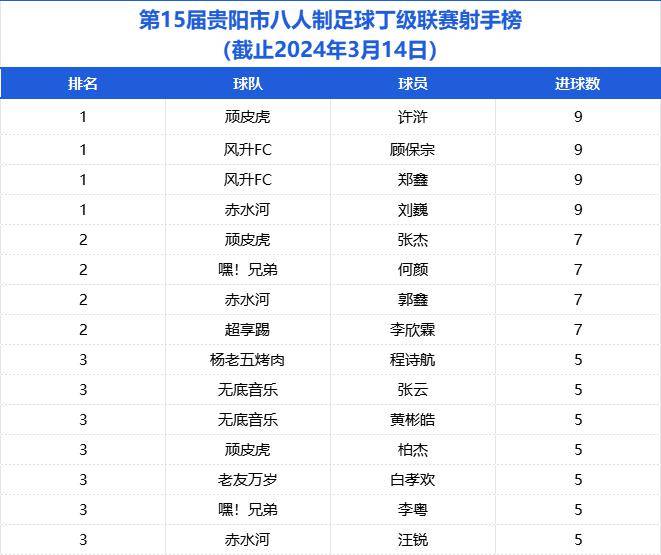 第15届贵阳市八人制足球丁级联赛射手榜
(截止2024年3月14日)

| 排名 | 球队 | 球员 | 进球数 |
|---|---|---|---|
| 1 | 顽皮虎 | 许浒 | 9 |
| 1 | 风升FC | 顾保宗 | 9 |
| 1 | 风升FC | 郑鑫 | 9 |
| 1 | 赤水河 | 刘巍 | 9 |
| 2 | 顽皮虎 | 张杰 | 7 |
| 2 | 嘿！兄弟 | 何颜 | 7 |
| 2 | 赤水河 | 郭鑫 | 7 |
| 2 | 超享踢 | 李欣霖 | 7 |
| 3 | 杨老五烤肉 | 程诗航 | 5 |
| 3 | 无底音乐 | 张云 | 5 |
| 3 | 无底音乐 | 黄彬皓 | 5 |
| 3 | 顽皮虎 | 柏杰 | 5 |
| 3 | 老友万岁 | 白孝欢 | 5 |
| 3 | 嘿！兄弟 | 李粤 | 5 |
| 3 | 赤水河 | 汪锐 | 5 |